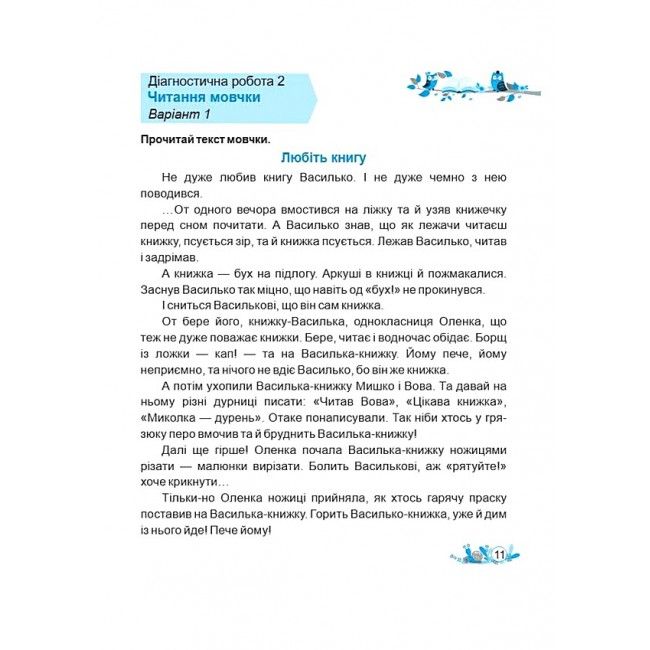 Діагностична робота 2
Читання мовчки
Варіант 1

Прочитай текст мовчки.

Любіть книгу

Не дуже любив книгу Василько. І не дуже чемно з нею поводився.

...От одного вечора вмостився на ліжку та й узяв книжечку перед сном почитати. А Василько знав, що як лежачи читаєш книжку, псується зір, та й книжка псується. Лежав Василько, читав і задрімав.

А книжка — бух на підлогу. Аркуші в книжці й пожмакалися. Заснув Василько так міцно, що навіть од «бух!» не прокинувся.

І сниться Василькові, що він сам книжка.

От бере його, книжку-Василька, однокласниця Оленка, що теж не дуже поважає книжки. Бере, читає і водночас обідає. Борщ із ложки — кап! — та на Василька-книжку. Йому пече, йому неприємно, та нічого не вдіє Василько, бо він же книжка.

А потім ухопили Василька-книжку Мишко і Вова. Та давай на ньому різні дурниці писати: «Читав Вова», «Цікава книжка», «Миколка — дурень». Отаке понаписували. Так ніби хтось у грязюку перо вмочив та й бруднить Василька-книжку!

Далі ще гірше! Оленка почала Василька-книжку ножицями різати — малюнки вирізати. Болить Василькові, аж «рятуйте!» хоче крикнути...

Тільки-но Оленка ножиці прийняла, як хтось гарячу праску поставив на Василька-книжку. Горить Василько-книжка, уже й дим із нього йде! Пече йому!

11